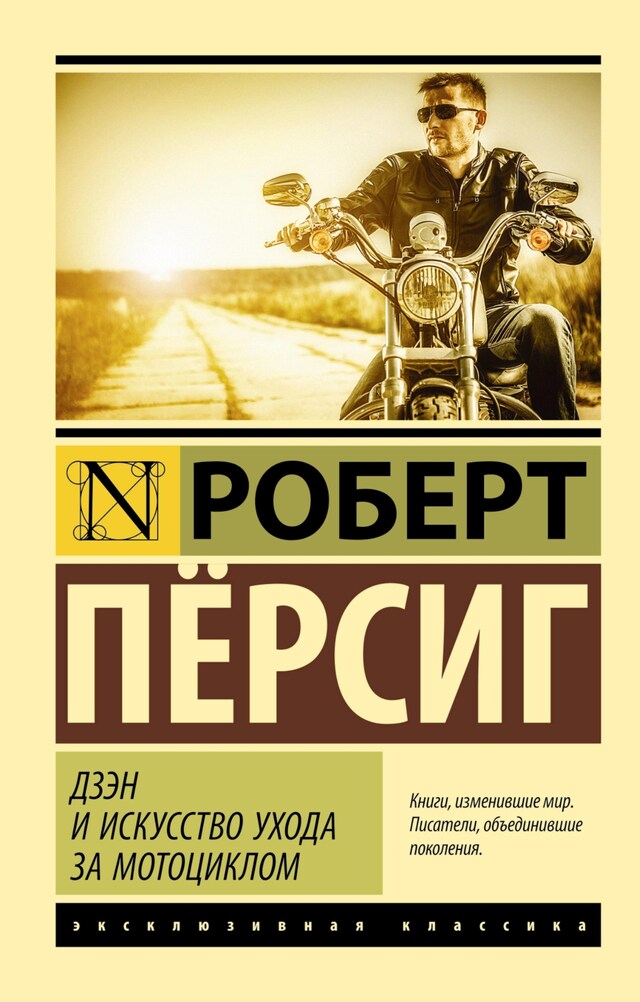 N РОБЕРТ
ПЁРСИГ

ДЗЭН
И ИСКУССТВО УХОДА
ЗА МОТОЦИКЛОМ

Книги, изменившие мир.
Писатели, объединившие
поколения.

ЭКСКЛЮЗИВНАЯ КЛАССИКА